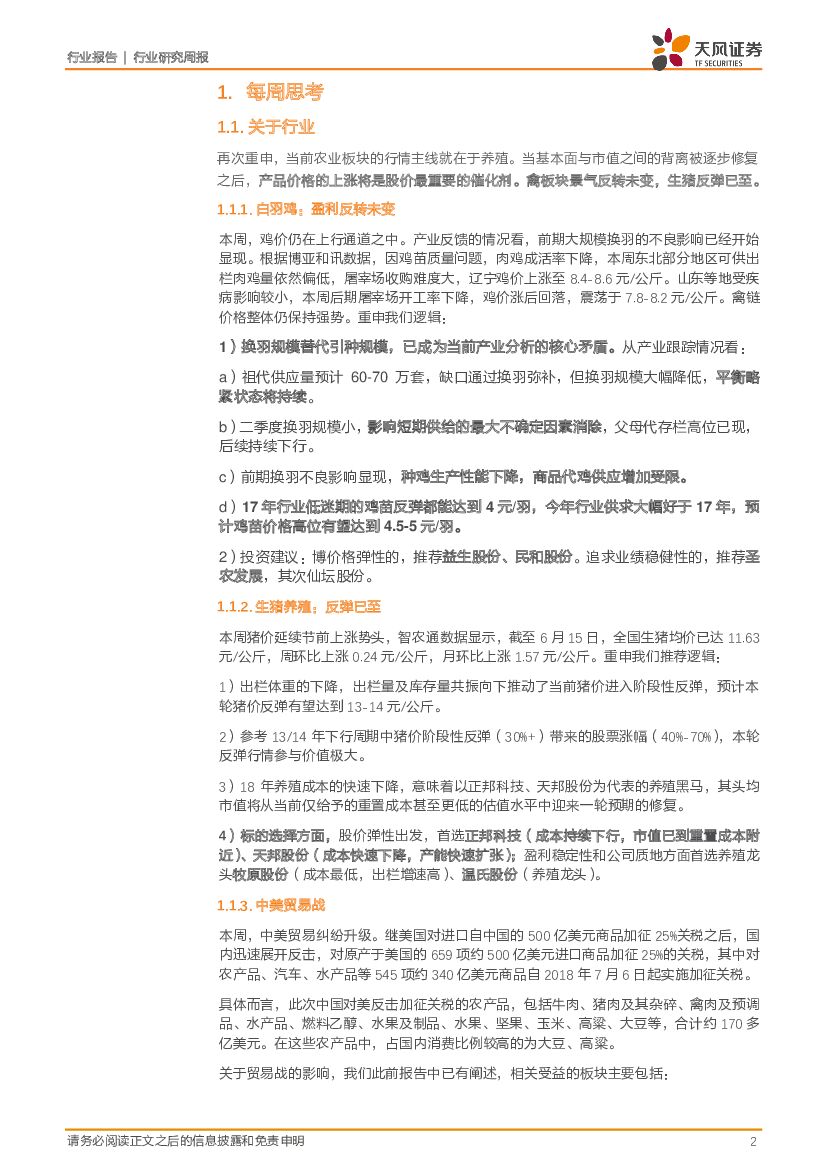 行业报告 | 行业研究周报

天风证券
TF SECURITIES

1. 每周思考

1.1. 关于行业

再次重申，当前农业板块的行情主线就在于养殖。当基本面与市值之间的背离被逐步修复之后，产品价格的上涨将是股价最重要的催化剂。禽板块景气反转未变，生猪反弹已至。

1.1.1. 白羽鸡：盈利反转未变

本周，鸡价仍在上行通道之中。产业反馈的情况看，前期大规模换羽的不良影响已经开始显现。根据博亚和讯数据，因鸡苗质量问题，肉鸡成活率下降，本周东北部分地区可供出栏肉鸡量依然偏低，屠宰场收购难度大，辽宁鸡价上涨至 8.4-8.6 元/公斤。山东等地受疾病影响较小，本周后期屠宰场开工率下降，鸡价涨后回落，震荡于 7.8-8.2 元/公斤。禽链价格整体仍保持强势。重申我们逻辑：

1）换羽规模替代引种规模，已成为当前产业分析的核心矛盾。从产业跟踪情况看：

a）祖代供应量预计 60-70 万套，缺口通过换羽弥补，但换羽规模大幅降低，平衡略紧状态将持续。

b）二季度换羽规模小，影响短期供给的最大不确定因素消除，父母代存栏高位已现，后续持续下行。

c）前期换羽不良影响显现，种鸡生产性能下降，商品代鸡供应增加受限。

d）17 年行业低迷期的鸡苗反弹都能达到 4 元/羽，今年行业供求大幅好于 17 年，预计鸡苗价格高位有望达到 4.5-5 元/羽。

2）投资建议：博价格弹性的，推荐益生股份、民和股份。追求业绩稳健性的，推荐圣农发展，其次仙坛股份。

1.1.2. 生猪养殖：反弹已至

本周猪价延续节前上涨势头，智农通数据显示，截至 6 月 15 日，全国生猪均价已达 11.63 元/公斤，周环比上涨 0.24 元/公斤，月环比上涨 1.57 元/公斤。重申我们推荐逻辑：

1）出栏体重的下降，出栏量及库存量共振向下推动了当前猪价进入阶段性反弹，预计本轮猪价反弹有望达到 13-14 元/公斤。

2）参考 13/14 年下行周期中猪价阶段性反弹（30%+）带来的股票涨幅（40%-70%），本轮反弹行情参与价值极大。

3）18 年养殖成本的快速下降，意味着以正邦科技、天邦股份为代表的养殖黑马，其头均市值将从当前仅给予的重置成本甚至更低的估值水平中迎来一轮预期的修复。

4）标的选择方面，股价弹性出发，首选正邦科技（成本持续下行，市值已到重置成本附近）、天邦股份（成本快速下降，产能快速扩张）；盈利稳定性和公司质地方面首选养殖龙头牧原股份（成本最低，出栏增速高）、温氏股份（养殖龙头）。

1.1.3. 中美贸易战

本周，中美贸易纠纷升级。继美国对进口自中国的 500 亿美元商品加征 25%关税之后，国内迅速展开反击，对原产于美国的 659 项约 500 亿美元进口商品加征 25%的关税，其中对农产品、汽车、水产品等 545 项约 340 亿美元商品自 2018 年 7 月 6 日起实施加征关税。

具体而言，此次中国对美反击加征关税的农产品，包括牛肉、猪肉及其杂碎、禽肉及预调品、水产品、燃料乙醇、水果及制品、水果、坚果、玉米、高粱、大豆等，合计约 170 多亿美元。在这些农产品中，占国内消费比例较高的为大豆、高粱。

关于贸易战的影响，我们此前报告中已有阐述，相关受益的板块主要包括：

请务必阅读正文之后的信息披露和免责申明 2